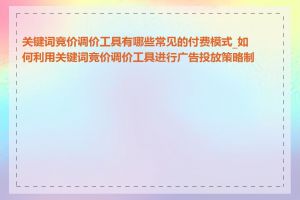 关键词竞价调价工具有哪些常见的付费模式_如何利用关键词竞价调价工具进行广告投放策略制